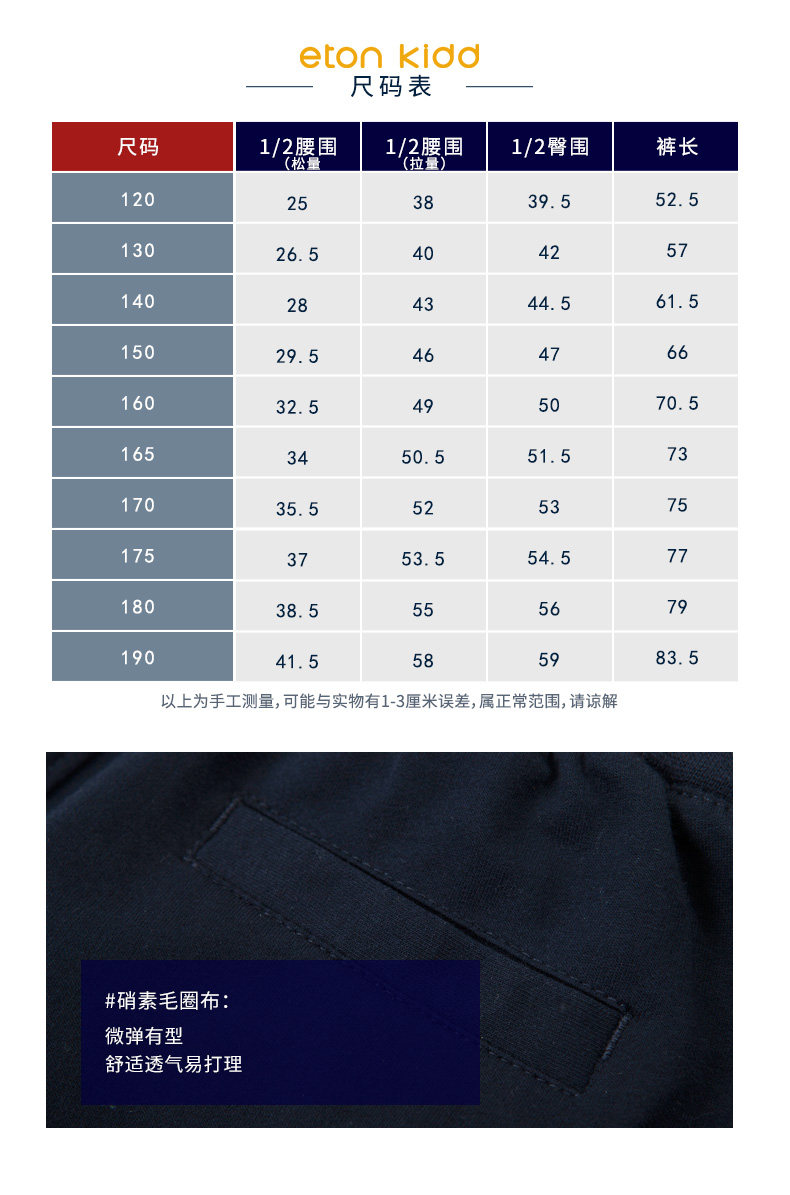 eton kidd
尺码表

| 尺码 | 1/2腰围(松量) | 1/2腰围(拉量) | 1/2臀围 | 裤长 |
|---|---|---|---|---|
| 120 | 25 | 38 | 39.5 | 52.5 |
| 130 | 26.5 | 40 | 42 | 57 |
| 140 | 28 | 43 | 44.5 | 61.5 |
| 150 | 29.5 | 46 | 47 | 66 |
| 160 | 32.5 | 49 | 50 | 70.5 |
| 165 | 34 | 50.5 | 51.5 | 73 |
| 170 | 35.5 | 52 | 53 | 75 |
| 175 | 37 | 53.5 | 54.5 | 77 |
| 180 | 38.5 | 55 | 56 | 79 |
| 190 | 41.5 | 58 | 59 | 83.5 |

以上为手工测量,可能与实物有1-3厘米误差,属正常范围,请谅解

#硝素毛圈布:
微弹有型
舒适透气易打理